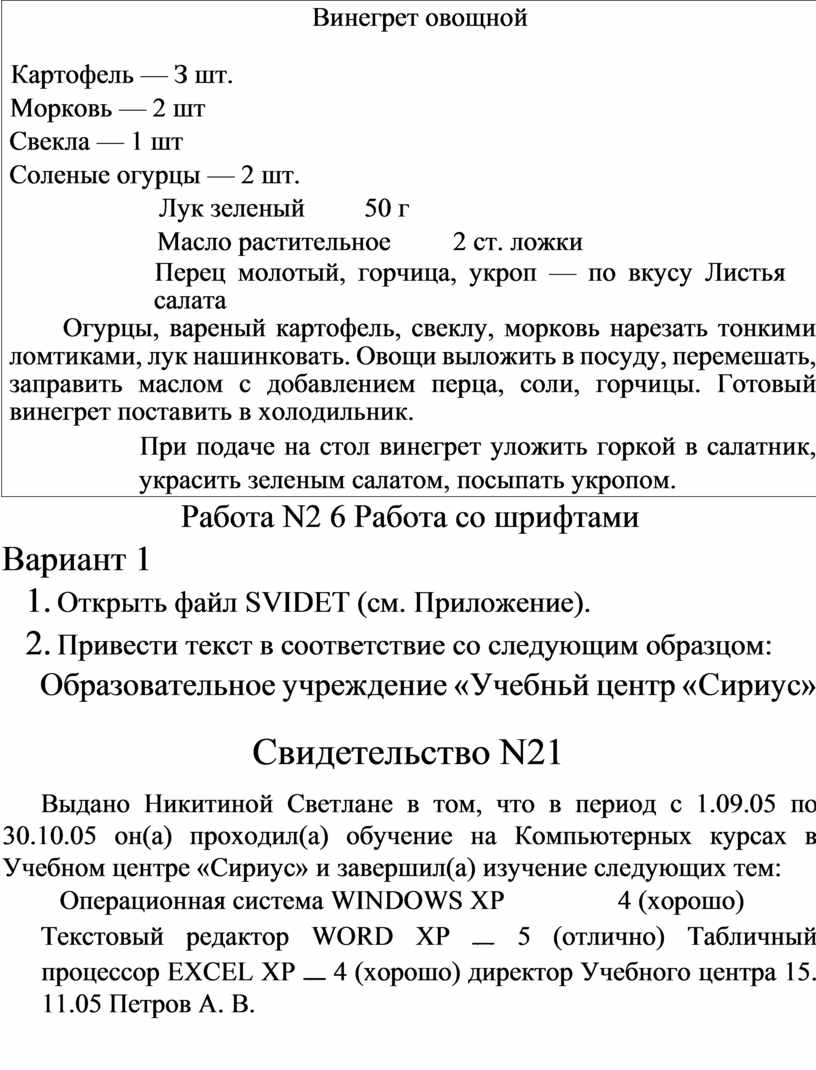 Винегрет овощной

Картофель — З шт.
Морковь — 2 шт
Свекла — 1 шт
Соленые огурцы — 2 шт.
Лук зеленый 50 г
Масло растительное 2 ст. ложки
Перец молотый, горчица, укроп — по вкусу Листья салата

Огурцы, вареный картофель, свеклу, морковь нарезать тонкими ломтиками, лук нашинковать. Овощи выложить в посуду, перемешать, заправить маслом с добавлением перца, соли, горчицы. Готовый винегрет поставить в холодильник.

При подаче на стол винегрет уложить горкой в салатник, украсить зеленым салатом, посыпать укропом.

Работа N2 6 Работа со шрифтами

Вариант 1

1. Открыть файл SVIDET (см. Приложение).

2. Привести текст в соответствие со следующим образцом:

Образовательное учреждение «Учебньй центр «Сириус»

Свидетельство N21

Выдано Никитиной Светлане в том, что в период с 1.09.05 по 30.10.05 он(а) проходил(а) обучение на Компьютерных курсах в Учебном центре «Сириус» и завершил(а) изучение следующих тем:

Операционная система WINDOWS XP 4 (хорошо)

Текстовый редактор WORD XP — 5 (отлично) Табличный процессор EXCEL XP — 4 (хорошо) директор Учебного центра 15. 11.05 Петров А. В.